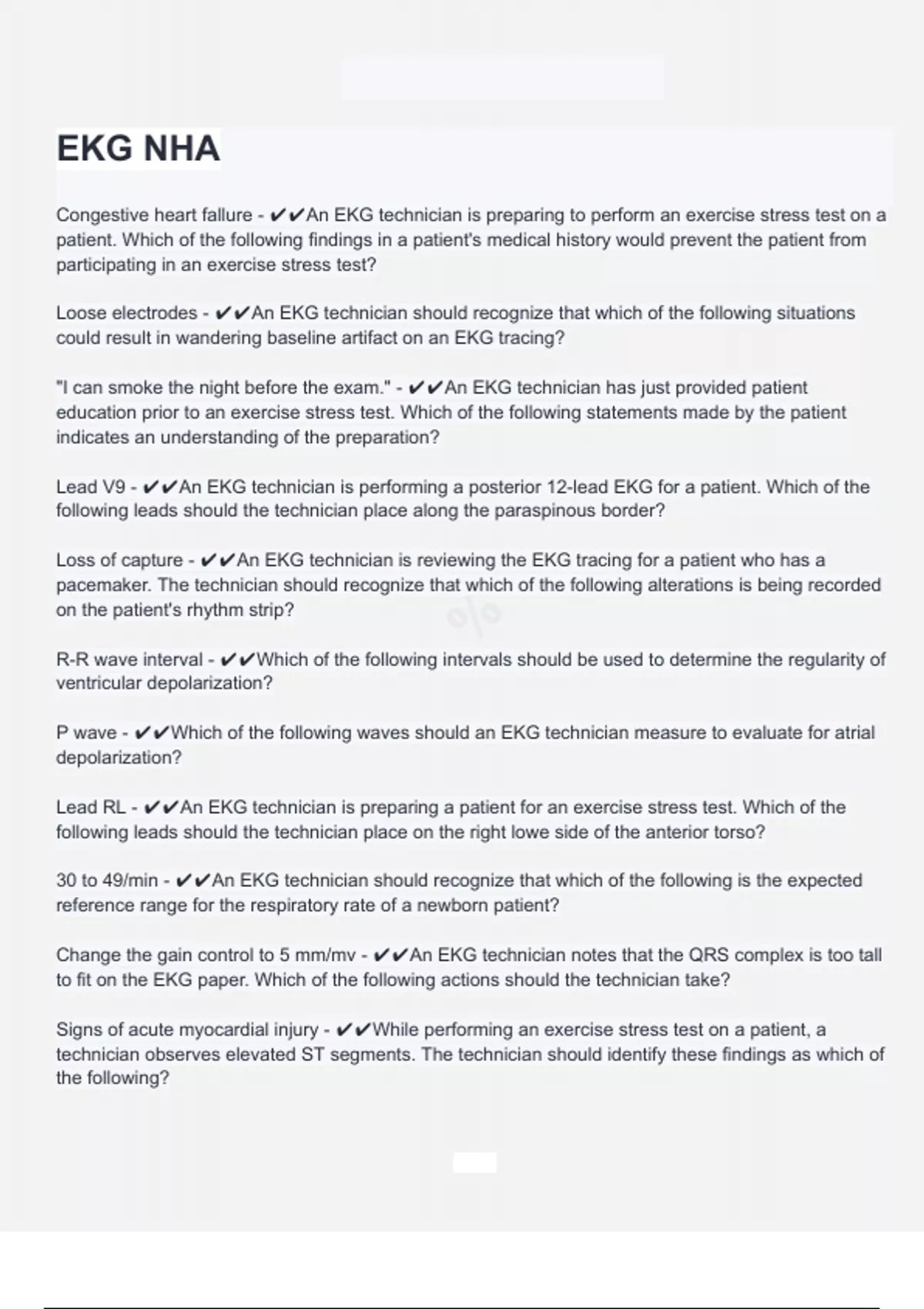 EKG NHA

Congestive heart failure - ✔✔An EKG technician is preparing to perform an exercise stress test on a patient. Which of the following findings in a patient's medical history would prevent the patient from participating in an exercise stress test?

Loose electrodes - ✔✔An EKG technician should recognize that which of the following situations could result in wandering baseline artifact on an EKG tracing?

"I can smoke the night before the exam." - ✔✔An EKG technician has just provided patient education prior to an exercise stress test. Which of the following statements made by the patient indicates an understanding of the preparation?

Lead V9 - ✔✔An EKG technician is performing a posterior 12-lead EKG for a patient. Which of the following leads should the technician place along the paraspinous border?

Loss of capture - ✔✔An EKG technician is reviewing the EKG tracing for a patient who has a pacemaker. The technician should recognize that which of the following alterations is being recorded on the patient's rhythm strip?

R-R wave interval - ✔✔Which of the following intervals should be used to determine the regularity of ventricular depolarization?

P wave - ✔✔Which of the following waves should an EKG technician measure to evaluate for atrial depolarization?

Lead RL - ✔✔An EKG technician is preparing a patient for an exercise stress test. Which of the following leads should the technician place on the right lowe side of the anterior torso?

30 to 49/min - ✔✔An EKG technician should recognize that which of the following is the expected reference range for the respiratory rate of a newborn patient?

Change the gain control to 5 mm/mv - ✔✔An EKG technician notes that the QRS complex is too tall to fit on the EKG paper. Which of the following actions should the technician take?

Signs of acute myocardial injury - ✔✔While performing an exercise stress test on a patient, a technician observes elevated ST segments. The technician should identify these findings as which of the following?